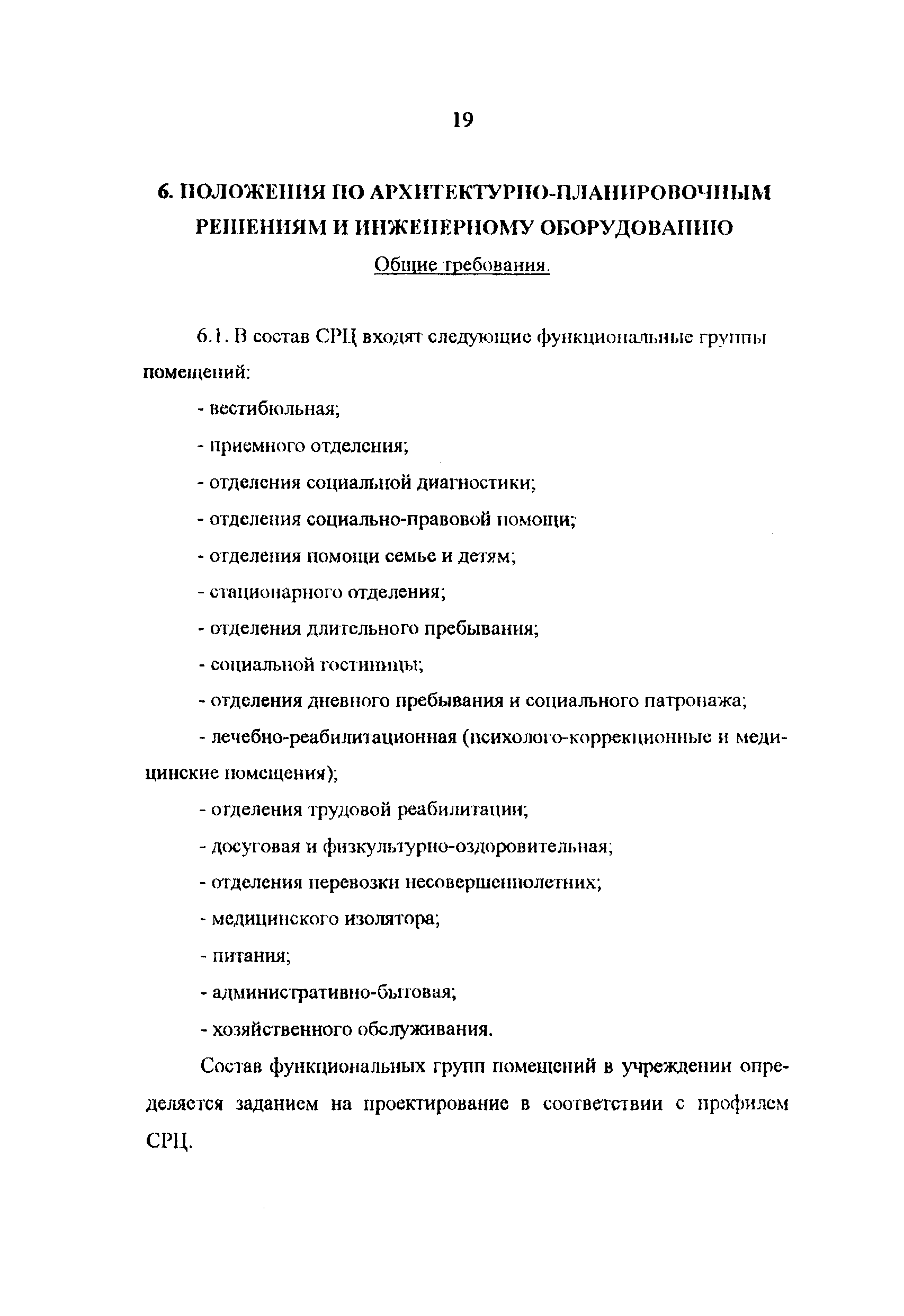 19

6. ПОЛОЖЕНИЯ ПО АРХИТЕКТУРНО-ПЛАНИРОВОЧНЫМ РЕШЕНИЯМ И ИНЖЕНЕРНОМУ ОБОРУДОВАНИЮ

Общие требования.

6.1. В состав СРЦ входят следующие функциональные группы помещений:

- вестибюльная;
- приемного отделения;
- отделения социальной диагностики;
- отделения социально-правовой помощи;
- отделения помощи семье и детям;
- стационарного отделения;
- отделения длительного пребывания;
- социальной гостиницы;
- отделения дневного пребывания и социального патронажа;
- лечебно-реабилитационная (психолого-коррекционные и медицинские помещения);
- отделения трудовой реабилитации;
- досуговая и физкультурно-оздоровительная;
- отделения перевозки несовершеннолетних;
- медицинского изолятора;
- питания;
- административно-бытовая;
- хозяйственного обслуживания.

Состав функциональных групп помещений в учреждении определяется заданием на проектирование в соответствии с профилем СРЦ.